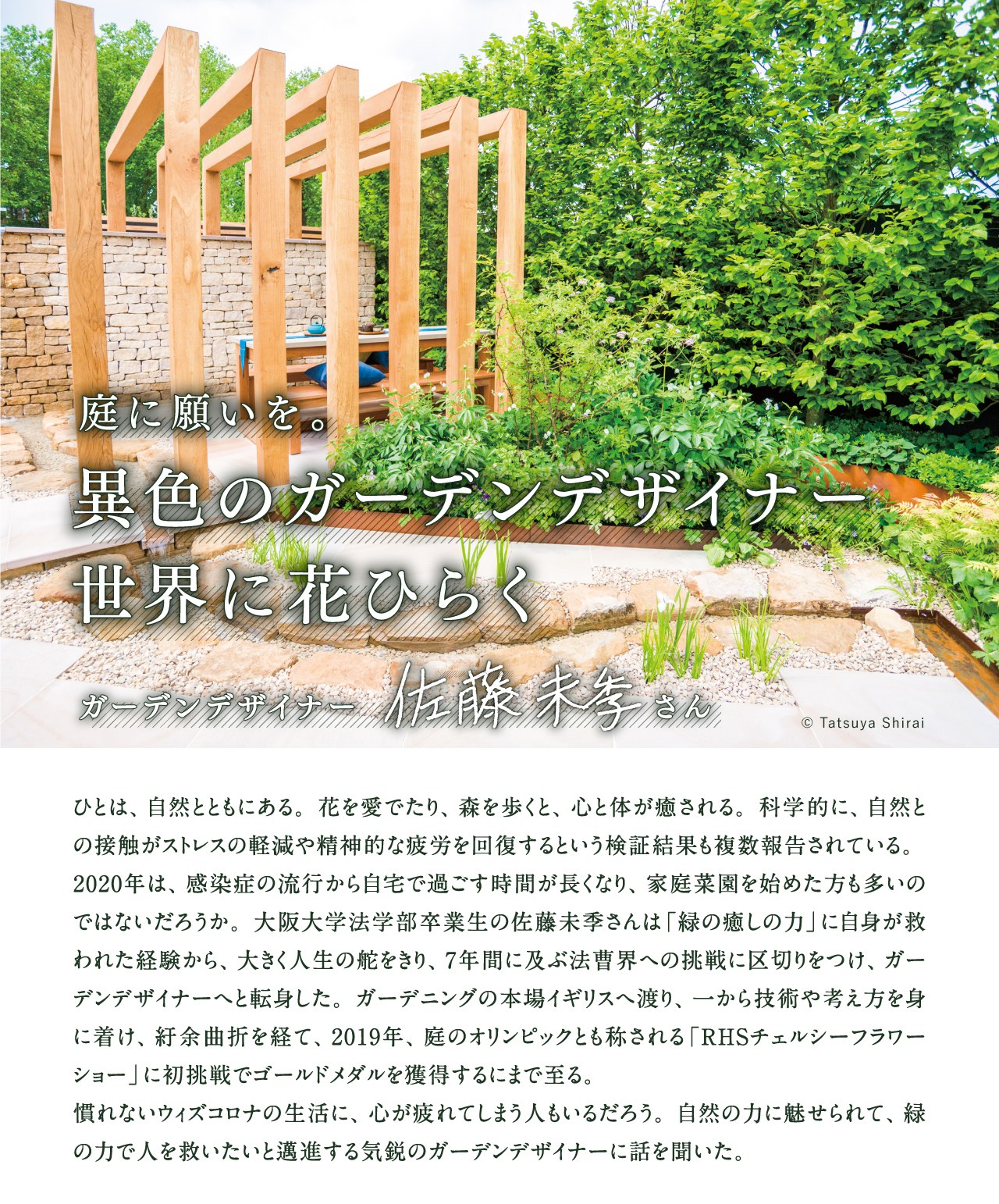 庭に願いを。

異色のガーデンデザイナー
世界に花ひらく

ガーデンデザイナー 佐藤未季さん

© Tatsuya Shirai

ひとは、自然とともにある。花を愛でたり、森を歩くと、心と体が癒される。科学的に、自然との接触がストレスの軽減や精神的な疲労を回復するという検証結果も複数報告されている。2020年は、感染症の流行から自宅で過ごす時間が長くなり、家庭菜園を始めた方も多いのではないだろうか。大阪大学法学部卒業生の佐藤未季さんは「緑の癒しの力」に自身が救われた経験から、大きく人生の舵をきり、7年間に及ぶ法曹界への挑戦に区切りをつけ、ガーデンデザイナーへと転身した。ガーデニングの本場イギリスへ渡り、一から技術や考え方を身に着け、紆余曲折を経て、2019年、庭のオリンピックとも称される「RHSチェルシーフラワーショー」に初挑戦でゴールドメダルを獲得するにまで至る。
慣れないウィズコロナの生活に、心が疲れてしまう人もいるだろう。自然の力に魅せられて、緑の力で人を救いたいと邁進する気鋭のガーデンデザイナーに話を聞いた。